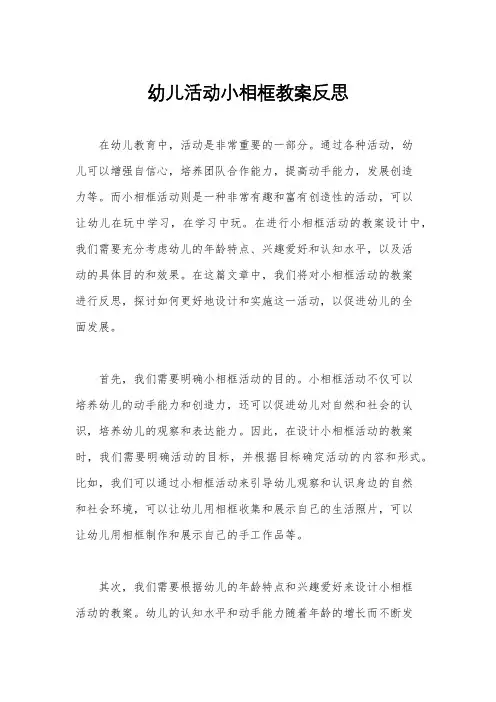 幼儿活动小相框教案反思

在幼儿教育中，活动是非常重要的一部分。通过各种活动，幼儿可以增强自信心，培养团队合作能力，提高动手能力，发展创造力等。而小相框活动则是一种非常有趣和富有创造性的活动，可以让幼儿在玩中学习，在学习中玩。在进行小相框活动的教案设计中，我们需要充分考虑幼儿的年龄特点、兴趣爱好和认知水平，以及活动的具体目的和效果。在这篇文章中，我们将对小相框活动的教案进行反思，探讨如何更好地设计和实施这一活动，以促进幼儿的全面发展。

首先，我们需要明确小相框活动的目的。小相框活动不仅可以培养幼儿的动手能力和创造力，还可以促进幼儿对自然和社会的认识，培养幼儿的观察和表达能力。因此，在设计小相框活动的教案时，我们需要明确活动的目标，并根据目标确定活动的内容和形式。比如，我们可以通过小相框活动来引导幼儿观察和认识身边的自然和社会环境，可以让幼儿用相框收集和展示自己的生活照片，可以让幼儿用相框制作和展示自己的手工作品等。

其次，我们需要根据幼儿的年龄特点和兴趣爱好来设计小相框活动的教案。幼儿的认知水平和动手能力随着年龄的增长而不断发